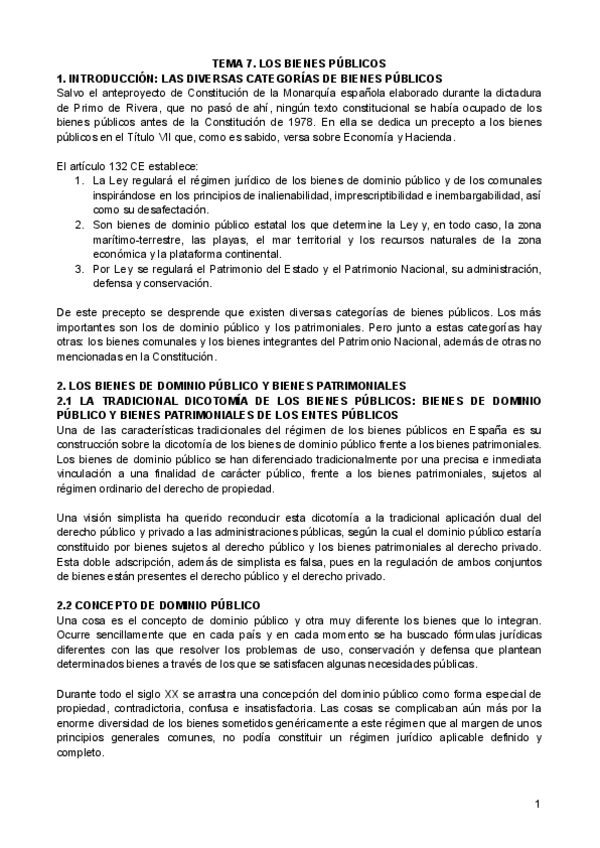 TEMA 7. LOS BIENES PÚBLICOS
1. INTRODUCCIÓN: LAS DIVERSAS CATEGORÍAS DE BIENES PÚBLICOS
Salvo el anteproyecto de Constitución de la Monarquía española elaborado durante la dictadura de Primo de Rivera, que no pasó de ahí, ningún texto constitucional se había ocupado de los bienes públicos antes de la Constitución de 1978. En ella se dedica un precepto a los bienes públicos en el Título VII que, como es sabido, versa sobre Economía y Hacienda.

El artículo 132 CE establece:
1. La Ley regulará el régimen jurídico de los bienes de dominio público y de los comunales inspirándose en los principios de inalienabilidad, imprescriptibilidad e inembargabilidad, así como su desafectación.
2. Son bienes de dominio público estatal los que determine la Ley y, en todo caso, la zona marítimo-terrestre, las playas, el mar territorial y los recursos naturales de la zona económica y la plataforma continental.
3. Por Ley se regulará el Patrimonio del Estado y el Patrimonio Nacional, su administración, defensa y conservación.

De este precepto se desprende que existen diversas categorías de bienes públicos. Los más importantes son los de dominio público y los patrimoniales. Pero junto a estas categorías hay otras: los bienes comunales y los bienes integrantes del Patrimonio Nacional, además de otras no mencionadas en la Constitución.

2. LOS BIENES DE DOMINIO PÚBLICO Y BIENES PATRIMONIALES
2.1 LA TRADICIONAL DICOTOMÍA DE LOS BIENES PÚBLICOS: BIENES DE DOMINIO PÚBLICO Y BIENES PATRIMONIALES DE LOS ENTES PÚBLICOS
Una de las características tradicionales del régimen de los bienes públicos en España es su construcción sobre la dicotomía de los bienes de dominio público frente a los bienes patrimoniales. Los bienes de dominio público se han diferenciado tradicionalmente por una precisa e inmediata vinculación a una finalidad de carácter público, frente a los bienes patrimoniales, sujetos al régimen ordinario del derecho de propiedad.

Una visión simplista ha querido reconducir esta dicotomía a la tradicional aplicación dual del derecho público y privado a las administraciones públicas, según la cual el dominio público estaría constituido por bienes sujetos al derecho público y los bienes patrimoniales al derecho privado. Esta doble adscripción, además de simplista es falsa, pues en la regulación de ambos conjuntos de bienes están presentes el derecho público y el derecho privado.

2.2 CONCEPTO DE DOMINIO PÚBLICO
Una cosa es el concepto de dominio público y otra muy diferente los bienes que lo integran. Ocurre sencillamente que en cada país y en cada momento se ha buscado fórmulas jurídicas diferentes con las que resolver los problemas de uso, conservación y defensa que plantean determinados bienes a través de los que se satisfacen algunas necesidades públicas.

Durante todo el siglo XX se arrastra una concepción del dominio público como forma especial de propiedad, contradictoria, confusa e insatisfactoria. Las cosas se complicaban aún más por la enorme diversidad de los bienes sometidos genéricamente a este régimen que al margen de unos principios generales comunes, no podía constituir un régimen jurídico aplicable definido y completo.

1